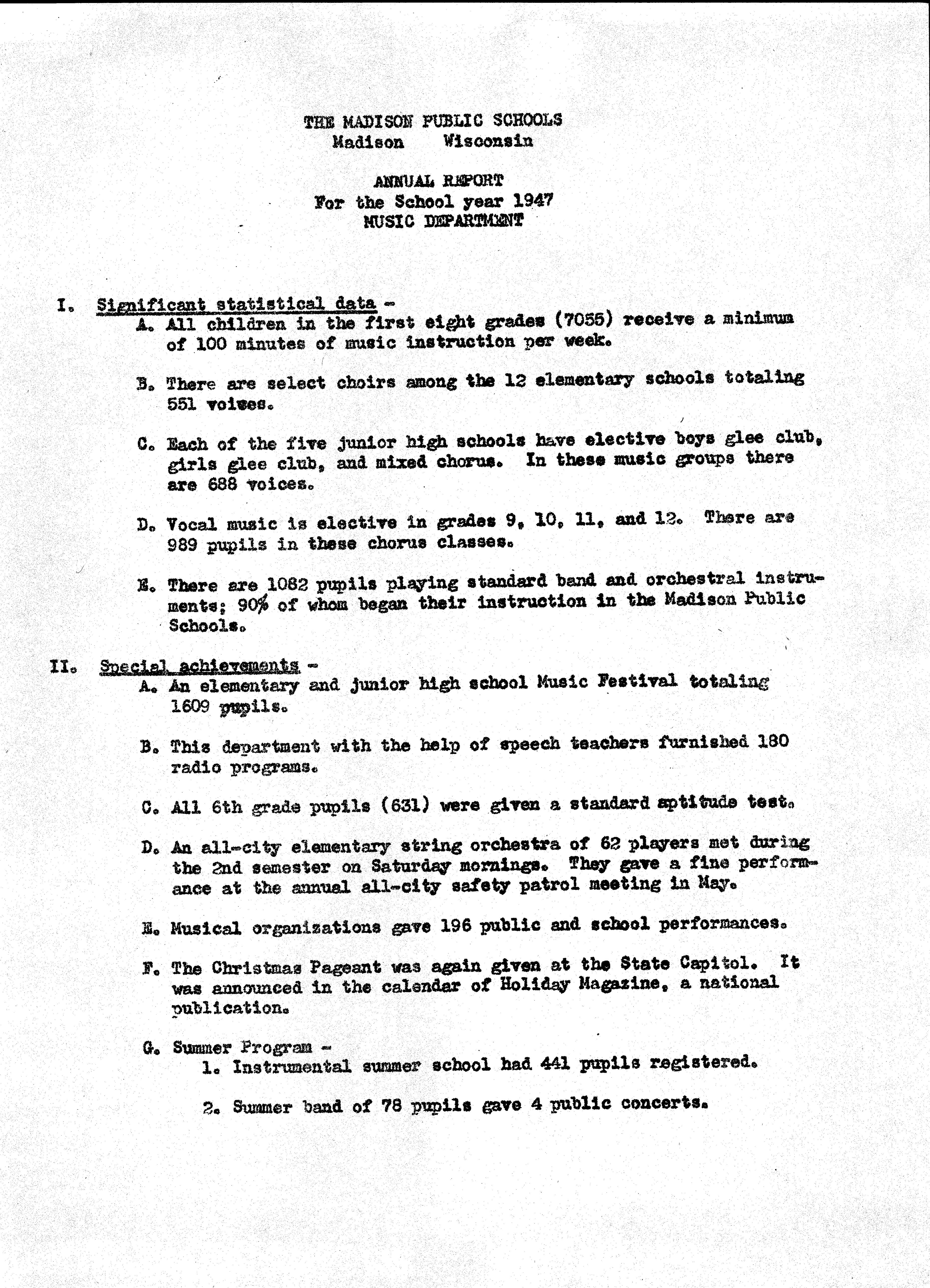 THE MADISON PUBLIC SCHOOLS
Madison Wisconsin

ANNUAL REPORT
For the School year 1947
MUSIC DEPARTMENT

I. Significant statistical data -
A. All children in the first eight grades (7055) receive a minimum of 100 minutes of music instruction per week.

B. There are select choirs among the 12 elementary schools totaling 551 voices.

C. Each of the five junior high schools have elective boys glee club, girls glee club, and mixed chorus. In these music groups there are 688 voices.

D. Vocal music is elective in grades 9, 10, 11, and 12. There are 989 pupils in these chorus classes.

E. There are 1082 pupils playing standard band and orchestral instruments; 90% of whom began their instruction in the Madison Public Schools.

II. Special achievements -
A. An elementary and junior high school Music Festival totaling 1609 pupils.

B. This department with the help of speech teachers furnished 180 radio programs.

C. All 6th grade pupils (631) were given a standard aptitude test.

D. An all-city elementary string orchestra of 62 players met during the 2nd semester on Saturday mornings. They gave a fine performance at the annual all-city safety patrol meeting in May.

E. Musical organizations gave 196 public and school performances.

F. The Christmas Pageant was again given at the State Capitol. It was announced in the calendar of Holiday Magazine, a national publication.

G. Summer Program -
1. Instrumental summer school had 441 pupils registered.

2. Summer band of 78 pupils gave 4 public concerts.